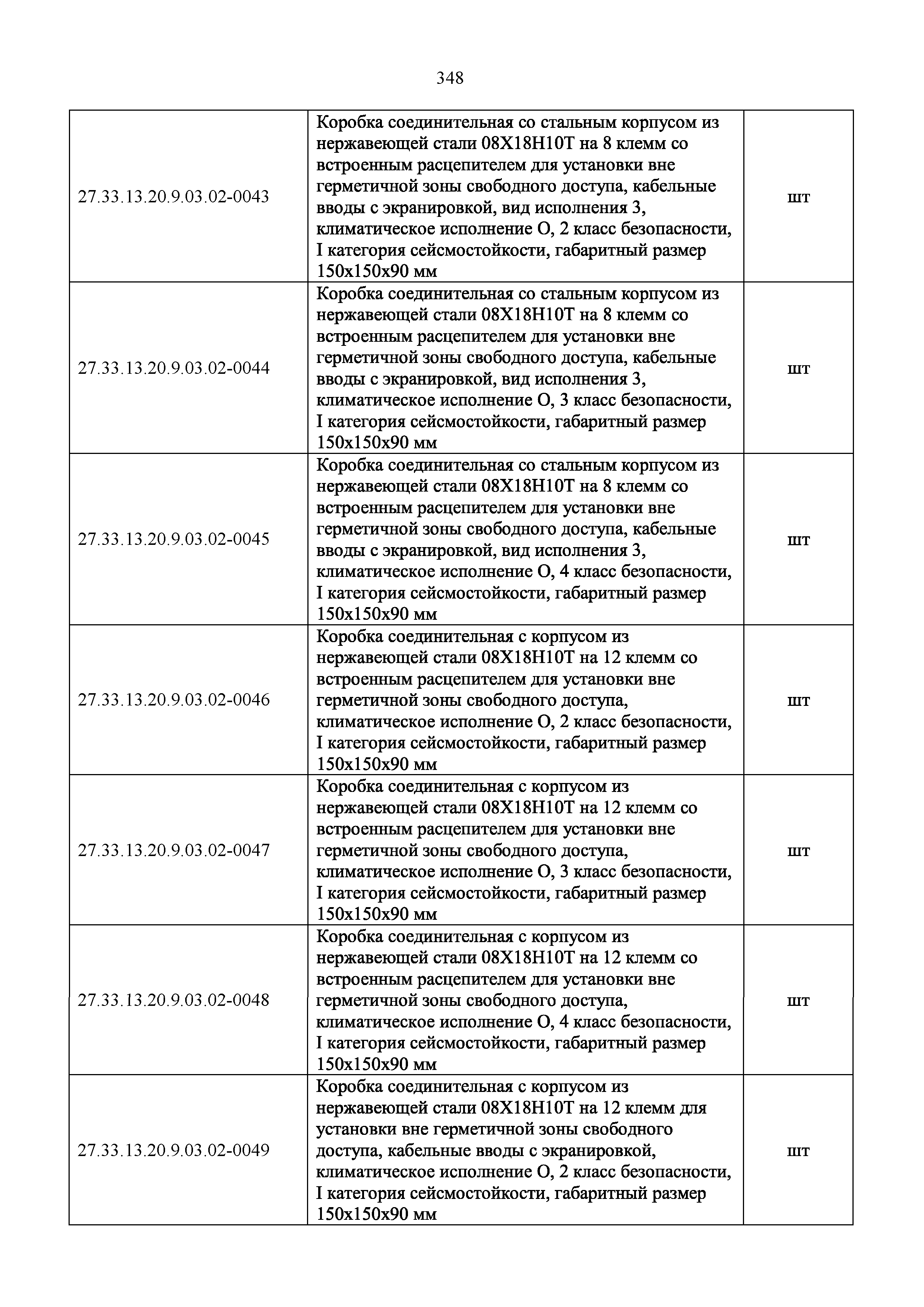 348

| | | |
|---|---|---|
| 27.33.13.20.9.03.02-0043 | Коробка соединительная со стальным корпусом из нержавеющей стали 08Х18Н10Т на 8 клемм со встроенным расцепителем для установки вне герметичной зоны свободного доступа, кабельные вводы с экранировкой, вид исполнения 3, климатическое исполнение О, 2 класс безопасности, I категория сейсмостойкости, габаритный размер 150х150х90 мм | шт |
| 27.33.13.20.9.03.02-0044 | Коробка соединительная со стальным корпусом из нержавеющей стали 08Х18Н10Т на 8 клемм со встроенным расцепителем для установки вне герметичной зоны свободного доступа, кабельные вводы с экранировкой, вид исполнения 3, климатическое исполнение О, 3 класс безопасности, I категория сейсмостойкости, габаритный размер 150х150х90 мм | шт |
| 27.33.13.20.9.03.02-0045 | Коробка соединительная со стальным корпусом из нержавеющей стали 08Х18Н10Т на 8 клемм со встроенным расцепителем для установки вне герметичной зоны свободного доступа, кабельные вводы с экранировкой, вид исполнения 3, климатическое исполнение О, 4 класс безопасности, I категория сейсмостойкости, габаритный размер 150х150х90 мм | шт |
| 27.33.13.20.9.03.02-0046 | Коробка соединительная с корпусом из нержавеющей стали 08Х18Н10Т на 12 клемм со встроенным расцепителем для установки вне герметичной зоны свободного доступа, климатическое исполнение О, 2 класс безопасности, I категория сейсмостойкости, габаритный размер 150х150х90 мм | шт |
| 27.33.13.20.9.03.02-0047 | Коробка соединительная с корпусом из нержавеющей стали 08Х18Н10Т на 12 клемм со встроенным расцепителем для установки вне герметичной зоны свободного доступа, климатическое исполнение О, 3 класс безопасности, I категория сейсмостойкости, габаритный размер 150х150х90 мм | шт |
| 27.33.13.20.9.03.02-0048 | Коробка соединительная с корпусом из нержавеющей стали 08Х18Н10Т на 12 клемм со встроенным расцепителем для установки вне герметичной зоны свободного доступа, климатическое исполнение О, 4 класс безопасности, I категория сейсмостойкости, габаритный размер 150х150х90 мм | шт |
| 27.33.13.20.9.03.02-0049 | Коробка соединительная с корпусом из нержавеющей стали 08Х18Н10Т на 12 клемм для установки вне герметичной зоны свободного доступа, кабельные вводы с экранировкой, климатическое исполнение О, 2 класс безопасности, I категория сейсмостойкости, габаритный размер 150х150х90 мм | шт |